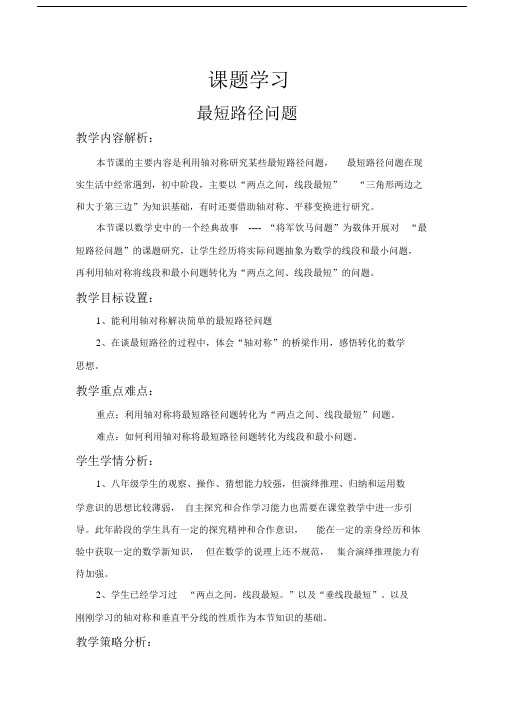 课题学习

最短路径问题

教学内容解析：

本节课的主要内容是利用轴对称研究某些最短路径问题， 最短路径问题在现实生活中经常遇到，初中阶段，主要以“两点之间，线段最短” “三角形两边之和大于第三边”为知识基础，有时还要借助轴对称、平移变换进行研究。

本节课以数学史中的一个经典故事 ---- “将军饮马问题”为载体开展对 “最短路径问题”的课题研究，让学生经历将实际问题抽象为数学的线段和最小问题，再利用轴对称将线段和最小问题转化为“两点之间、线段最短”的问题。

教学目标设置：

1、能利用轴对称解决简单的最短路径问题

2、在谈最短路径的过程中，体会“轴对称”的桥梁作用，感悟转化的数学思想。

教学重点难点：

重点：利用轴对称将最短路径问题转化为“两点之间、线段最短”问题。

难点：如何利用轴对称将最短路径问题转化为线段和最小问题。

学生学情分析：

1、八年级学生的观察、操作、猜想能力较强，但演绎推理、归纳和运用数学意识的思想比较薄弱， 自主探究和合作学习能力也需要在课堂教学中进一步引导。此年龄段的学生具有一定的探究精神和合作意识， 能在一定的亲身经历和体验中获取一定的数学新知识， 但在数学的说理上还不规范， 集合演绎推理能力有待加强。

2、学生已经学习过 “两点之间，线段最短。”以及“垂线段最短”。以及刚刚学习的轴对称和垂直平分线的性质作为本节知识的基础。

教学策略分析：